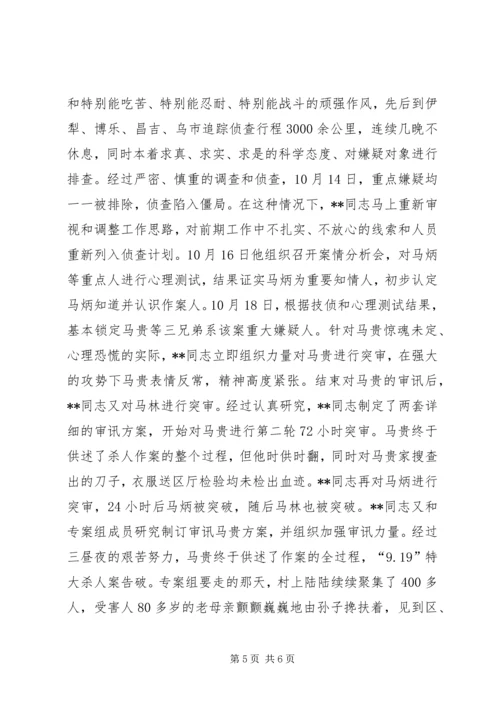 和特别能吃苦、特别能忍耐、特别能战斗的顽强作风，先后到伊犁、博乐、昌吉、乌市追踪侦查行程3000余公里，连续几晚不休息，同时本着求真、求实、求是的科学态度、对嫌疑对象进行排查。经过严密、慎重的调查和侦查，10月14日，重点嫌疑均一一被排除，侦查陷入僵局。在这种情况下，**同志马上重新审视和调整工作思路，对前期工作中不扎实、不放心的线索和人员重新列入侦查计划。10月16日他组织召开案情分析会，对马炳等重点人进行心理测试，结果证实马炳为重要知情人，初步认定马炳知道并认识作案人。10月18日，根据技侦和心理测试结果，基本锁定马贵等三兄弟系该案重大嫌疑人。针对马贵惊魂未定、心理恐慌的实际，**同志立即组织力量对马贵进行突审，在强大的攻势下马贵表情反常，精神高度紧张。结束对马贵的审讯后，**同志又对马林进行突审。经过认真研究，**同志制定了两套详细的审讯方案，开始对马贵进行第二轮72小时突审。马贵终于供述了杀人作案的整个过程，但他时供时翻，同时对马贵家搜查出的刀子，衣服送区厅检验均未检出血迹。**同志再对马炳进行突审，24小时后马炳被突破，随后马林也被突破。**同志又和专案组成员研究制订审讯马贵方案，并组织加强审讯力量。经过三昼夜的艰苦努力，马贵终于供述了作案的全过程，“9.19”特大杀人案告破。专案组要走的那天，村上陆陆续续聚集了400多人，受害人80多岁的老母亲颤颤巍巍地由孙子搀扶着，见到区、

第5页 共6页